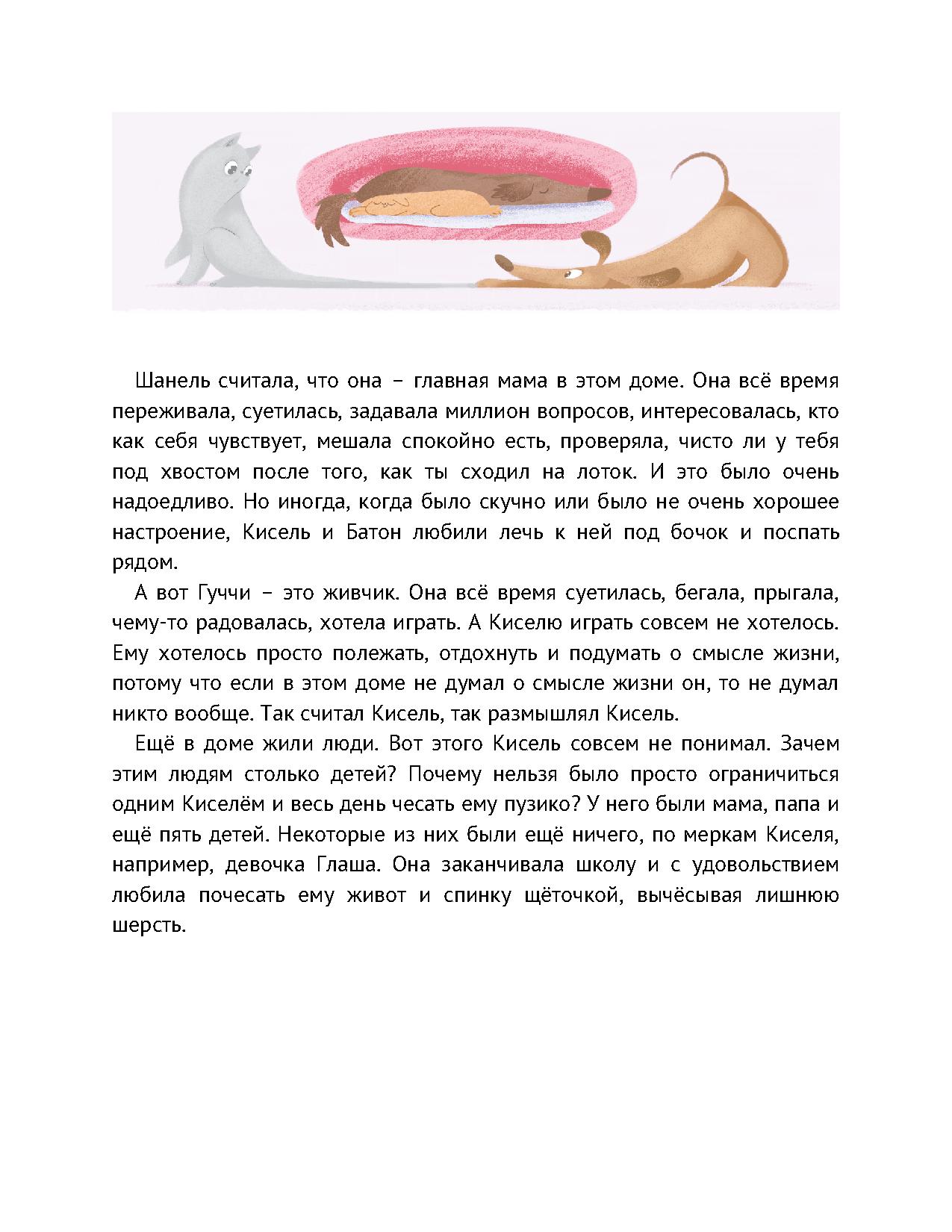 Шанель считала, что она – главная мама в этом доме. Она всё время переживала, суетилась, задавала миллион вопросов, интересовалась, кто как себя чувствует, мешала спокойно есть, проверяла, чисто ли у тебя под хвостом после того, как ты сходил на лоток. И это было очень надоедливо. Но иногда, когда было скучно или было не очень хорошее настроение, Кисель и Батон любили лечь к ней под бочок и поспать рядом.

А вот Гуччи – это живчик. Она всё время суетилась, бегала, прыгала, чему-то радовалась, хотела играть. А Киселю играть совсем не хотелось. Ему хотелось просто полежать, отдохнуть и подумать о смысле жизни, потому что если в этом доме не думал о смысле жизни он, то не думал никто вообще. Так считал Кисель, так размышлял Кисель.

Ещё в доме жили люди. Вот этого Кисель совсем не понимал. Зачем этим людям столько детей? Почему нельзя было просто ограничиться одним Киселём и весь день чесать ему пузико? У него были мама, папа и ещё пять детей. Некоторые из них были ещё ничего, по меркам Киселя, например, девочка Глаша. Она заканчивала школу и с удовольствием любила почесать ему живот и спинку щёточкой, вычёсывая лишнюю шерсть.